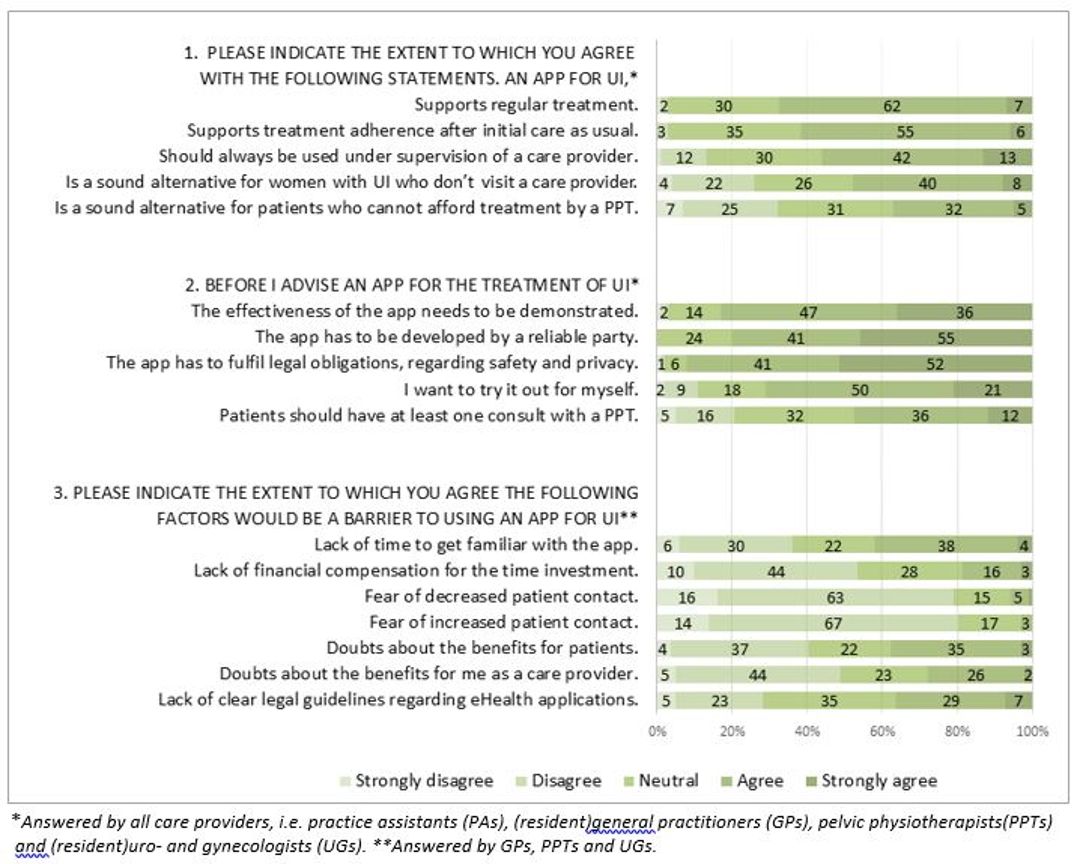 1. PLEASE INDICATE THE EXTENT TO WHICH YOU AGREE WITH THE FOLLOWING STATEMENTS. AN APP FOR UI,*

Supports regular treatment. 2 30 62 7

Supports treatment adherence after initial care as usual. 3 35 55 6

Should always be used under supervision of a care provider. 12 30 42 13

Is a sound alternative for women with UI who don't visit a care provider. 4 22 26 40 8

Is a sound alternative for patients who cannot afford treatment by a PPT. 7 25 31 32 5

2. BEFORE I ADVISE AN APP FOR THE TREATMENT OF UI*

The effectiveness of the app needs to be demonstrated. 2 14 47 36

The app has to be developed by a reliable party. 24 41 55

The app has to fulfil legal obligations, regarding safety and privacy. 1 6 41 52

I want to try it out for myself. 2 9 18 50 21

Patients should have at least one consult with a PPT. 5 16 32 36 12

3. PLEASE INDICATE THE EXTENT TO WHICH YOU AGREE THE FOLLOWING FACTORS WOULD BE A BARRIER TO USING AN APP FOR UI**

Lack of time to get familiar with the app. 6 30 22 38 4

Lack of financial compensation for the time investment. 10 44 28 16 3

Fear of decreased patient contact. 16 63 15 5

Fear of increased patient contact. 14 67 17 3

Doubts about the benefits for patients. 4 37 22 35 3

Doubts about the benefits for me as a care provider. 5 44 23 26 2

Lack of clear legal guidelines regarding eHealth applications. 5 23 35 29 7

0% 20% 40% 60% 80% 100%

Strongly disagree Disagree Neutral Agree Strongly agree

*Answered by all care providers, i.e. practice assistants (PAs), (resident)general practitioners (GPs), pelvic physiotherapists(PPTs) and (resident)uro- and gynecologists (UGs). **Answered by GPs, PPTs and UGs.